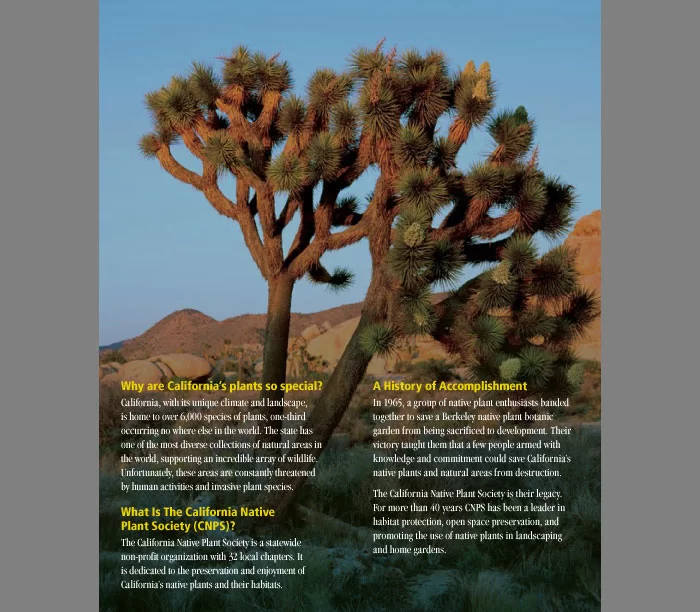 Why are California's plants so special?
California, with its unique climate and landscape, is home to over 6,000 species of plants, one-third occurring no where else in the world. The state has one of the most diverse collections of natural areas in the world, supporting an incredible array of wildlife. Unfortunately, these areas are constantly threatened by human activities and invasive plant species.

What Is The California Native Plant Society (CNPS)?
The California Native Plant Society is a statewide non-profit organization with 32 local chapters. It is dedicated to the preservation and enjoyment of California's native plants and their habitats.

A History of Accomplishment
In 1965, a group of native plant enthusiasts banded together to save a Berkeley native plant botanic garden from being sacrificed to development. Their victory taught them that a few people armed with knowledge and commitment could save California's native plants and natural areas from destruction.

The California Native Plant Society is their legacy. For more than 40 years CNPS has been a leader in habitat protection, open space preservation, and promoting the use of native plants in landscaping and home gardens.